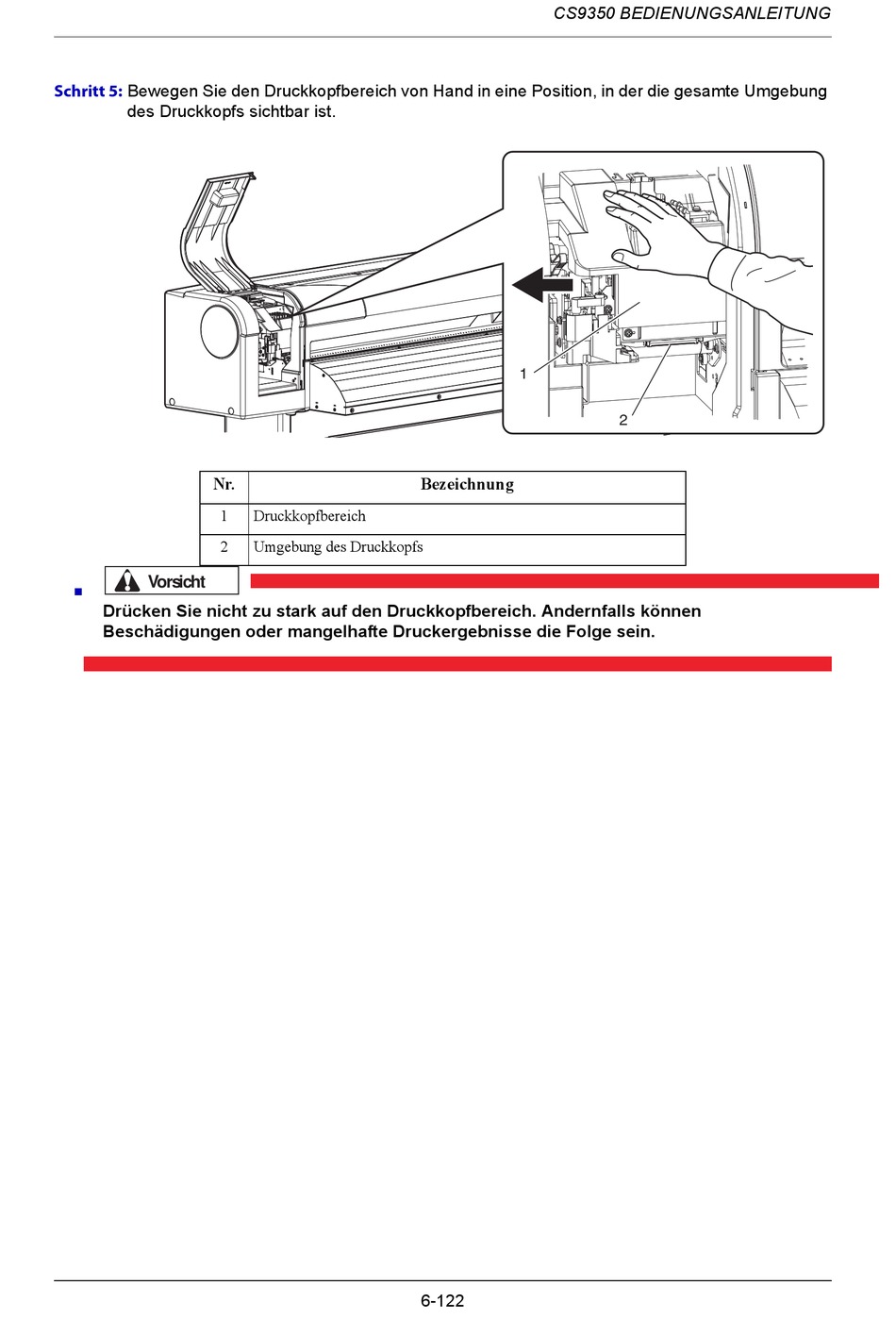 CS9350 BEDIENUNGSANLEITUNG

Schritt 5: Bewegen Sie den Druckkopfbereich von Hand in eine Position, in der die gesamte Umgebung des Druckkopfs sichtbar ist.

1

2

| Nr. | Bezeichnung |
|---|---|
| 1 | Druckkopfbereich |
| 2 | Umgebung des Druckkopfs |

Vorsicht

Drücken Sie nicht zu stark auf den Druckkopfbereich. Andernfalls können Beschädigungen oder mangelhafte Druckergebnisse die Folge sein.

6-122